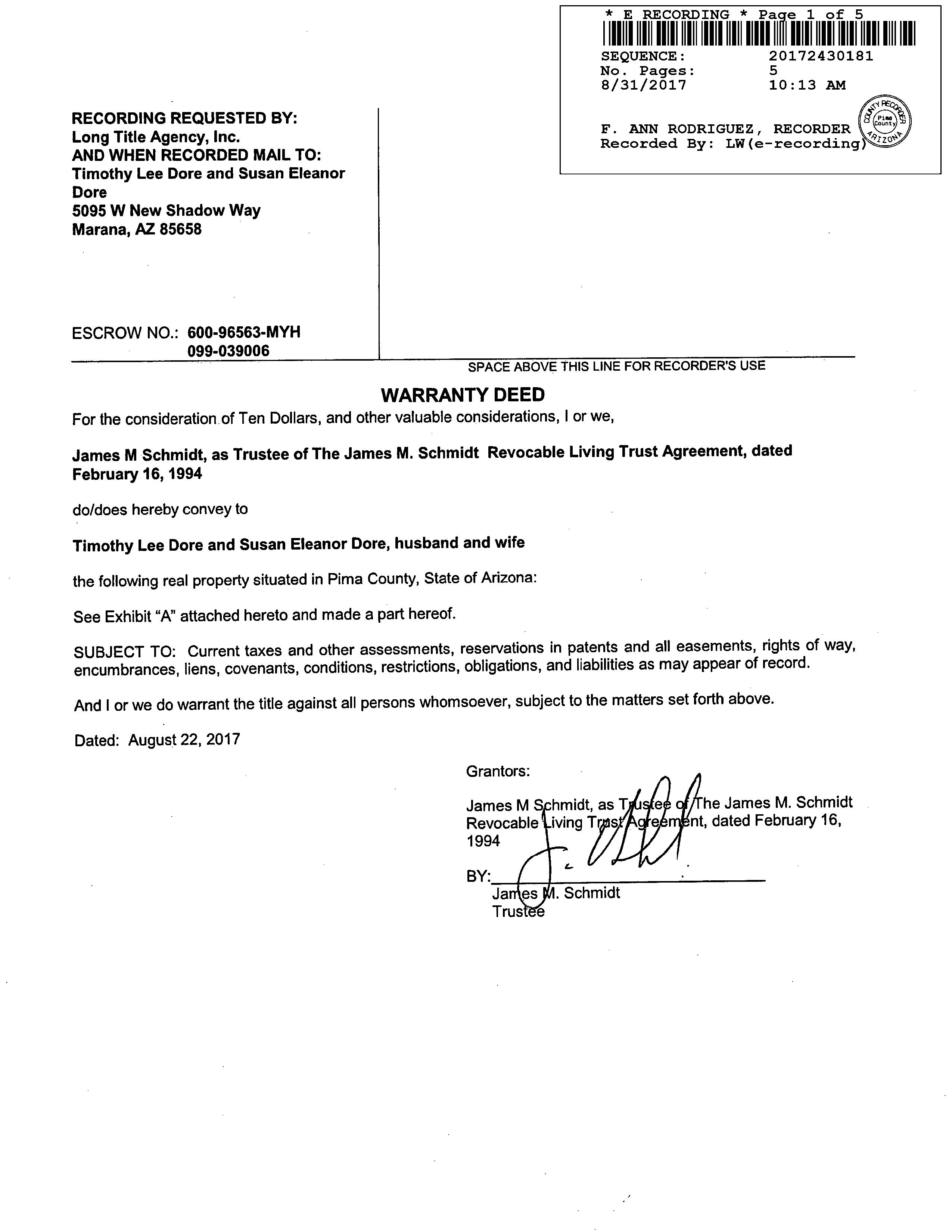 * E RECORDING * Page 1 of 5

SEQUENCE: 20172430181
No. Pages: 5
8/31/2017 10:13 AM

F. ANN RODRIGUEZ, RECORDER
Recorded By: LW(e-recording)

COUNTY RECORDER Pima County ARIZONA

RECORDING REQUESTED BY:
Long Title Agency, Inc.
AND WHEN RECORDED MAIL TO:
Timothy Lee Dore and Susan Eleanor Dore
5095 W New Shadow Way
Marana, AZ 85658

ESCROW NO.: 600-96563-MYH
099-039006

SPACE ABOVE THIS LINE FOR RECORDER'S USE

WARRANTY DEED

For the consideration of Ten Dollars, and other valuable considerations, I or we,

James M Schmidt, as Trustee of The James M. Schmidt Revocable Living Trust Agreement, dated February 16, 1994

do/does hereby convey to

Timothy Lee Dore and Susan Eleanor Dore, husband and wife

the following real property situated in Pima County, State of Arizona:

See Exhibit "A" attached hereto and made a part hereof.

SUBJECT TO: Current taxes and other assessments, reservations in patents and all easements, rights of way, encumbrances, liens, covenants, conditions, restrictions, obligations, and liabilities as may appear of record.

And I or we do warrant the title against all persons whomsoever, subject to the matters set forth above.

Dated: August 22, 2017

Grantors:

James M Schmidt, as Trustee of The James M. Schmidt Revocable Living Trust Agreement, dated February 16, 1994

BY:
James M. Schmidt
Trustee